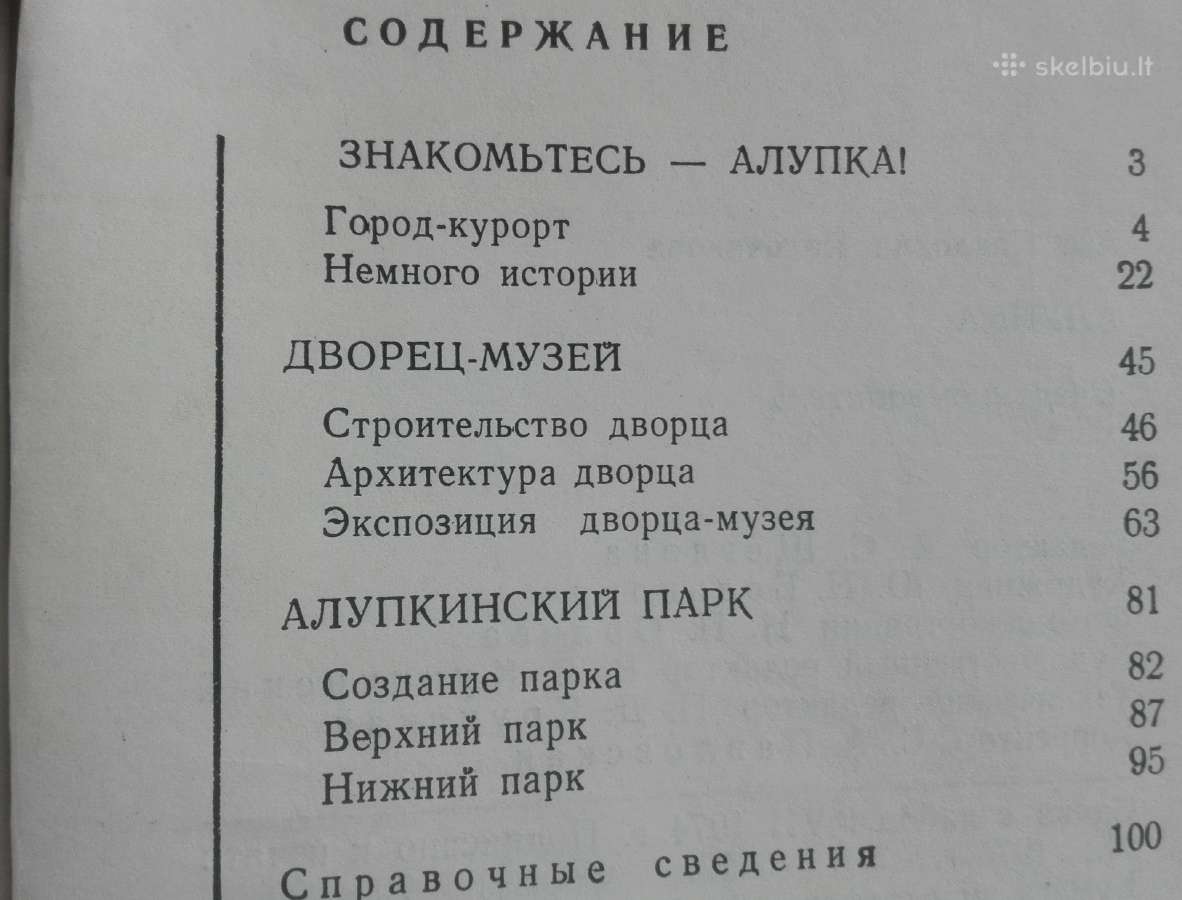 СОДЕРЖАНИЕ

skelbiu.lt

ЗНАКОМЬТЕСЬ — АЛУПКА! 3

Город-курорт 4
Немного истории 22

ДВОРЕЦ-МУЗЕЙ 45

Строительство дворца 46
Архитектура дворца 56
Экспозиция дворца-музея 63

АЛУПКИНСКИЙ ПАРК 81

Создание парка 82
Верхний парк 87
Нижний парк 95

Справочные сведения 100